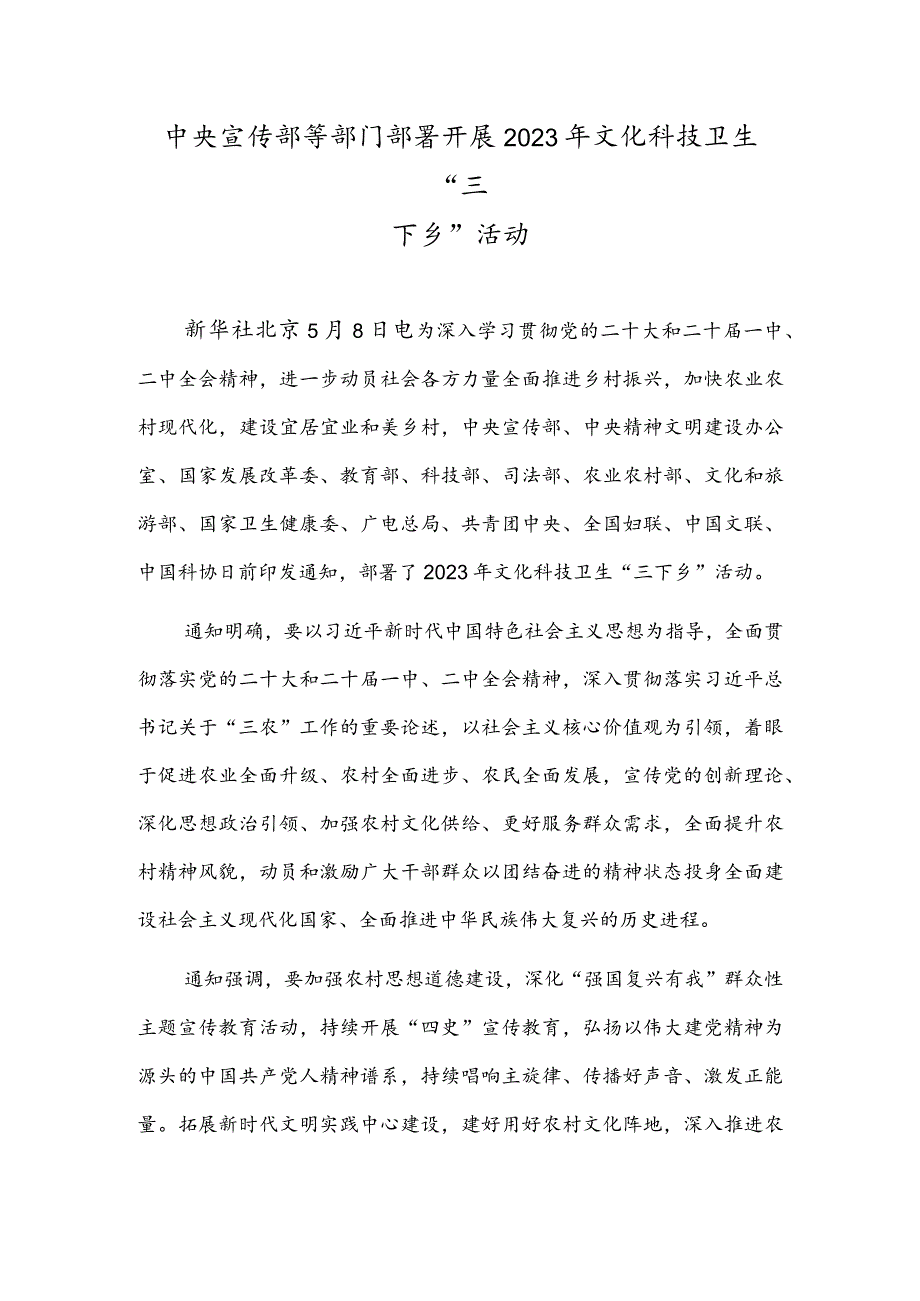 中央宣传部等部门部署开展2023年文化科技卫生“三下乡”活动

新华社北京5月8日电为深入学习贯彻党的二十大和二十届一中、二中全会精神，进一步动员社会各方力量全面推进乡村振兴，加快农业农村现代化，建设宜居宜业和美乡村，中央宣传部、中央精神文明建设办公室、国家发展改革委、教育部、科技部、司法部、农业农村部、文化和旅游部、国家卫生健康委、广电总局、共青团中央、全国妇联、中国文联、中国科协日前印发通知，部署了2023年文化科技卫生“三下乡”活动。

通知明确，要以习近平新时代中国特色社会主义思想为指导，全面贯彻落实党的二十大和二十届一中、二中全会精神，深入贯彻落实习近平总书记关于“三农”工作的重要论述，以社会主义核心价值观为引领，着眼于促进农业全面升级、农村全面进步、农民全面发展，宣传党的创新理论、深化思想政治引领、加强农村文化供给、更好服务群众需求，全面提升农村精神风貌，动员和激励广大干部群众以团结奋进的精神状态投身全面建设社会主义现代化国家、全面推进中华民族伟大复兴的历史进程。

通知强调，要加强农村思想道德建设，深化“强国复兴有我”群众性主题宣传教育活动，持续开展“四史”宣传教育，弘扬以伟大建党精神为源头的中国共产党人精神谱系，持续唱响主旋律、传播好声音、激发正能量。拓展新时代文明实践中心建设，建好用好农村文化阵地，深入推进农